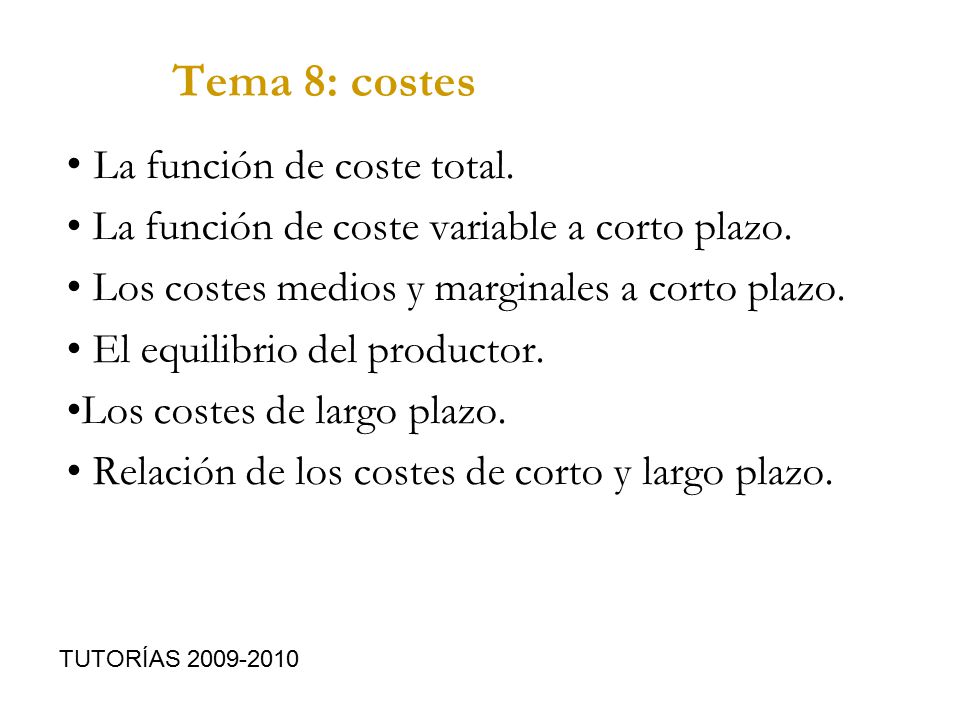 Tema 8: costes

• La función de coste total.
• La función de coste variable a corto plazo.
• Los costes medios y marginales a corto plazo.
• El equilibrio del productor.
•Los costes de largo plazo.
• Relación de los costes de corto y largo plazo.

TUTORÍAS 2009-2010